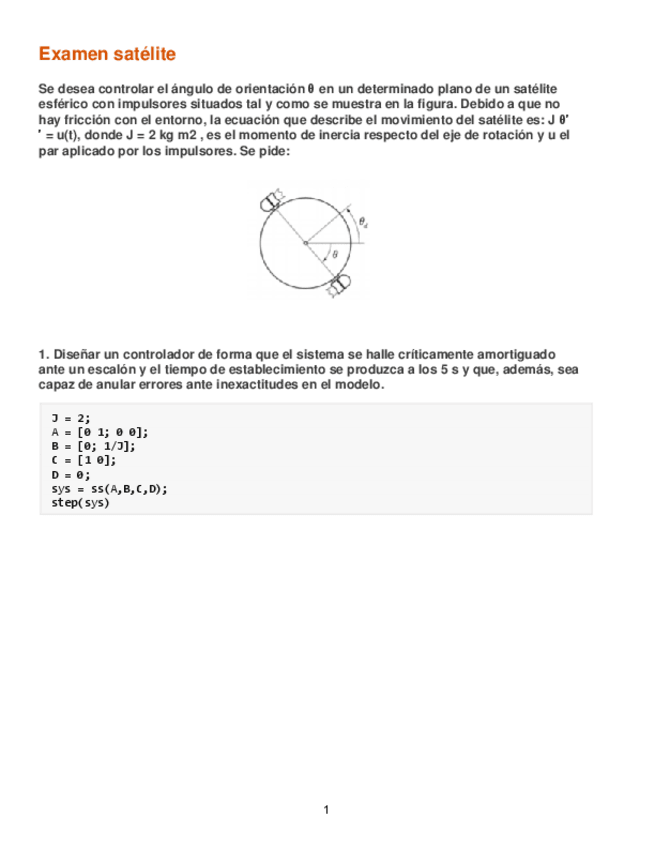 Examen satélite

Se desea controlar el ángulo de orientación θ en un determinado plano de un satélite esférico con impulsores situados tal y como se muestra en la figura. Debido a que no hay fricción con el entorno, la ecuación que describe el movimiento del satélite es: J θ′ ′ = u(t), donde J = 2 kg m2 , es el momento de inercia respecto del eje de rotación y u el par aplicado por los impulsores. Se pide:

$\theta_d$

$\theta$

1. Diseñar un controlador de forma que el sistema se halle críticamente amortiguado ante un escalón y el tiempo de establecimiento se produzca a los 5 s y que, además, sea capaz de anular errores ante inexactitudes en el modelo.

J = 2;
A = [0 1; 0 0];
B = [0; 1/J];
C = [1 0];
D = 0;
sys = ss(A,B,C,D);
step(sys)

1